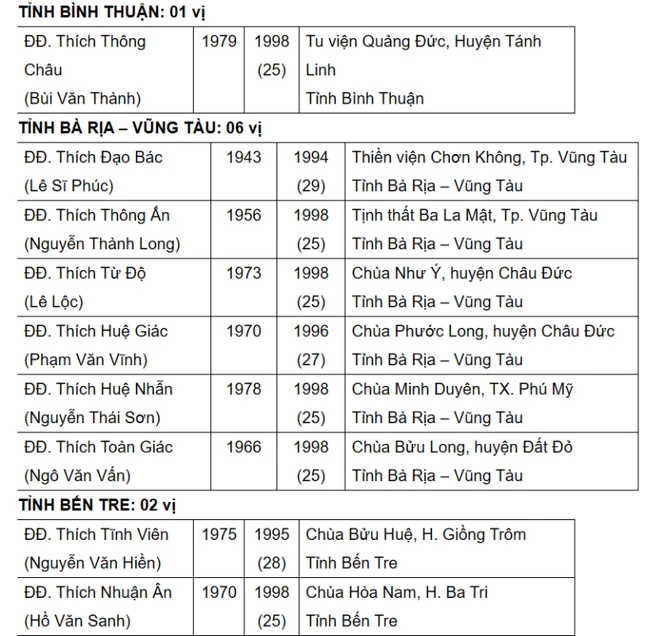 TỈNH BÌNH THUẬN: 01 vị

| ĐĐ. Thích Thông Châu (Bùi Văn Thành) | 1979 | 1998 (25) | Tu viện Quảng Đức, Huyện Tánh Linh Tỉnh Bình Thuận |
|---|---|---|---|

TỈNH BÀ RỊA – VŨNG TÀU: 06 vị

| ĐĐ. Thích Đạo Bác (Lê Sĩ Phúc) | 1943 | 1994 (29) | Thiền viện Chơn Không, Tp. Vũng Tàu Tỉnh Bà Rịa – Vũng Tàu |
|---|---|---|---|
| ĐĐ. Thích Thông Ấn (Nguyễn Thành Long) | 1956 | 1998 (25) | Tịnh thất Ba La Mật, Tp. Vũng Tàu Tỉnh Bà Rịa – Vũng Tàu |
| ĐĐ. Thích Từ Độ (Lê Lộc) | 1973 | 1998 (25) | Chùa Như Ý, huyện Châu Đức Tỉnh Bà Rịa – Vũng Tàu |
| ĐĐ. Thích Huệ Giác (Phạm Văn Vĩnh) | 1970 | 1996 (27) | Chùa Phước Long, huyện Châu Đức Tỉnh Bà Rịa – Vũng Tàu |
| ĐĐ. Thích Huệ Nhẫn (Nguyễn Thái Sơn) | 1978 | 1998 (25) | Chùa Minh Duyên, TX. Phú Mỹ Tỉnh Bà Rịa – Vũng Tàu |
| ĐĐ. Thích Toàn Giác (Ngô Văn Vấn) | 1966 | 1998 (25) | Chùa Bửu Long, huyện Đất Đỏ Tỉnh Bà Rịa – Vũng Tàu |

TỈNH BẾN TRE: 02 vị

| ĐĐ. Thích Tĩnh Viên (Nguyễn Văn Hiền) | 1975 | 1995 (28) | Chùa Bửu Huệ, H. Giồng Trôm Tỉnh Bến Tre |
|---|---|---|---|
| ĐĐ. Thích Nhuận Ân (Hồ Văn Sanh) | 1970 | 1998 (25) | Chùa Hòa Nam, H. Ba Tri Tỉnh Bến Tre |